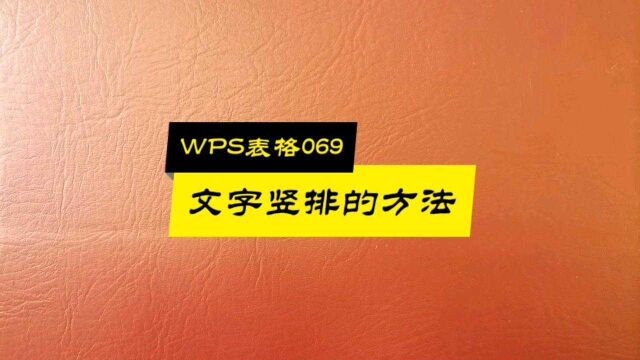 WPS表格069

文字竖排的方法